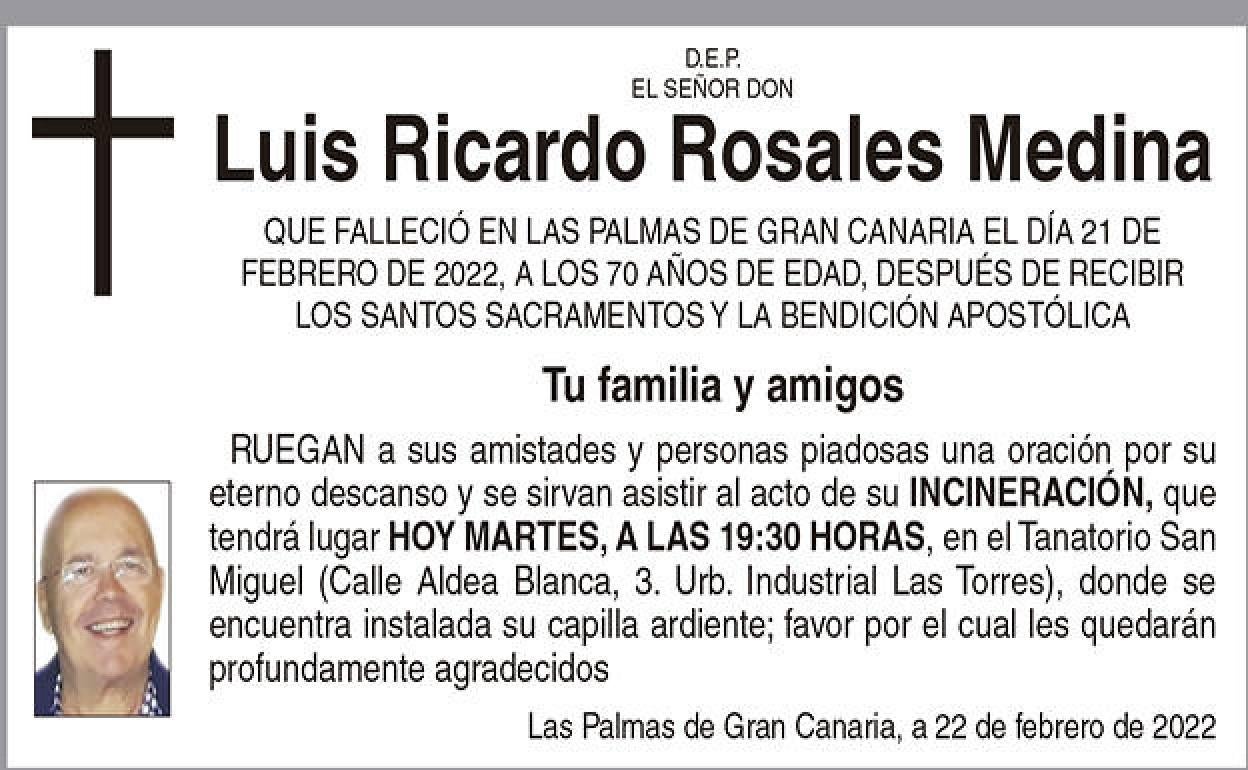 D.E.P.
EL SEÑOR DON

Luis Ricardo Rosales Medina

QUE FALLECIÓ EN LAS PALMAS DE GRAN CANARIA EL DÍA 21 DE FEBRERO DE 2022, A LOS 70 AÑOS DE EDAD, DESPUÉS DE RECIBIR LOS SANTOS SACRAMENTOS Y LA BENDICIÓN APOSTÓLICA

Tu familia y amigos

RUEGAN a sus amistades y personas piadosas una oración por su eterno descanso y se sirvan asistir al acto de su INCINERACIÓN, que tendrá lugar HOY MARTES, A LAS 19:30 HORAS, en el Tanatorio San Miguel (Calle Aldea Blanca, 3. Urb. Industrial Las Torres), donde se encuentra instalada su capilla ardiente; favor por el cual les quedarán profundamente agradecidos

Las Palmas de Gran Canaria, a 22 de febrero de 2022